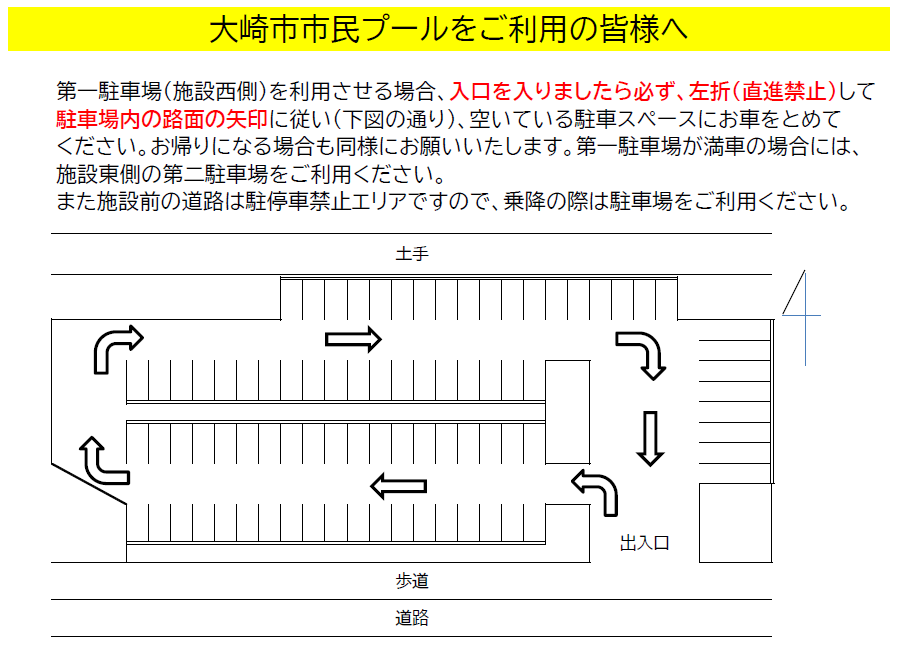 大崎市市民プールをご利用の皆様へ

第一駐車場（施設西側）を利用させる場合、入口を入りましたら必ず、左折（直進禁止）して駐車場内の路面の矢印に従い（下図の通り）、空いている駐車スペースにお車をとめてください。お帰りになる場合も同様にお願いいたします。第一駐車場が満車の場合には、施設東側の第二駐車場をご利用ください。
また施設前の道路は駐停車禁止エリアですので、乗降の際は駐車場をご利用ください。

土手

出入口

歩道

道路